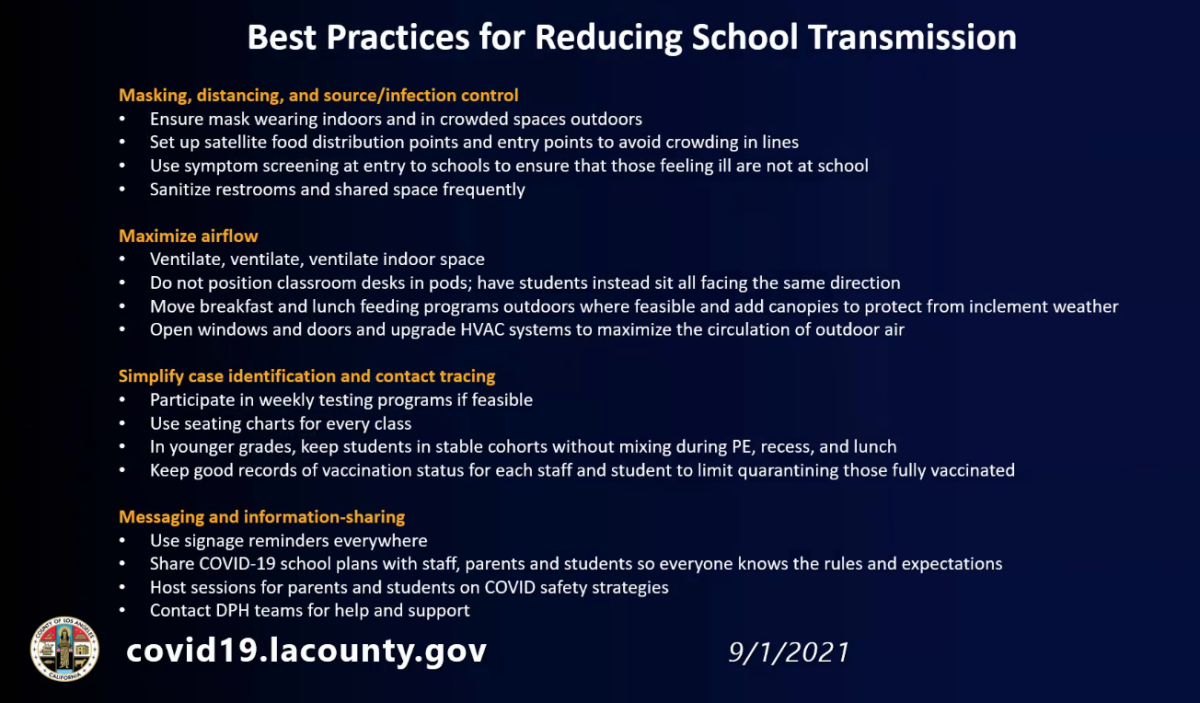 Best Practices for Reducing School Transmission

Masking, distancing, and source/infection control
• Ensure mask wearing indoors and in crowded spaces outdoors
• Set up satellite food distribution points and entry points to avoid crowding in lines
• Use symptom screening at entry to schools to ensure that those feeling ill are not at school
• Sanitize restrooms and shared space frequently

Maximize airflow
• Ventilate, ventilate, ventilate indoor space
• Do not position classroom desks in pods; have students instead sit all facing the same direction
• Move breakfast and lunch feeding programs outdoors where feasible and add canopies to protect from inclement weather
• Open windows and doors and upgrade HVAC systems to maximize the circulation of outdoor air

Simplify case identification and contact tracing
• Participate in weekly testing programs if feasible
• Use seating charts for every class
• In younger grades, keep students in stable cohorts without mixing during PE, recess, and lunch
• Keep good records of vaccination status for each staff and student to limit quarantining those fully vaccinated

Messaging and information-sharing
• Use signage reminders everywhere
• Share COVID-19 school plans with staff, parents and students so everyone knows the rules and expectations
• Host sessions for parents and students on COVID safety strategies
• Contact DPH teams for help and support

COUNTY OF LOS ANGELES CALIFORNIA

covid19.lacounty.gov

9/1/2021